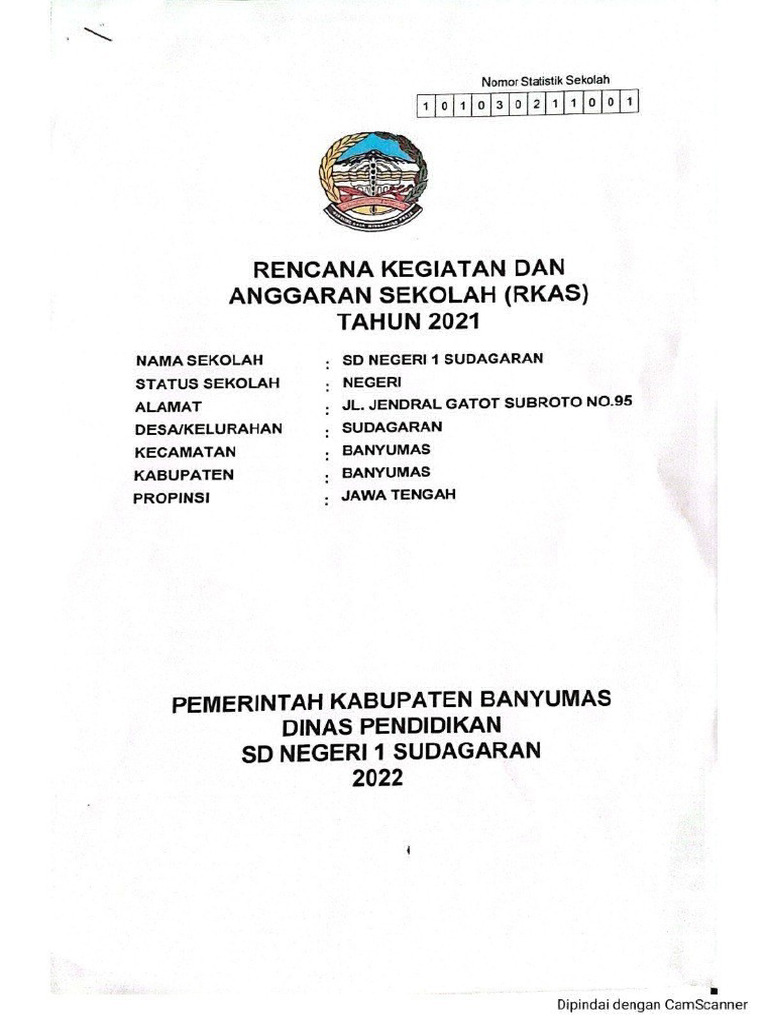 Nomor Statistik Sekolah

| 1 | 0 | 1 | 0 | 3 | 0 | 2 | 1 | 1 | 0 | 0 | 1 |
|---|---|---|---|---|---|---|---|---|---|---|---|

RENCANA KEGIATAN DAN ANGGARAN SEKOLAH (RKAS) TAHUN 2021

NAMA SEKOLAH : SD NEGERI 1 SUDAGARAN
STATUS SEKOLAH : NEGERI
ALAMAT : JL. JENDRAL GATOT SUBROTO NO.95
DESA/KELURAHAN : SUDAGARAN
KECAMATAN : BANYUMAS
KABUPATEN : BANYUMAS
PROPINSI : JAWA TENGAH

PEMERINTAH KABUPATEN BANYUMAS
DINAS PENDIDIKAN
SD NEGERI 1 SUDAGARAN
2022

Dipindai dengan CamScanner